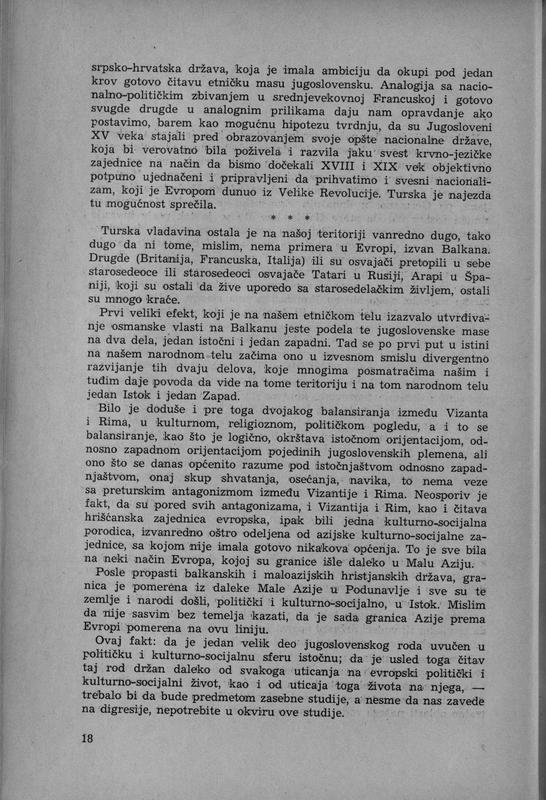 srpsko-hrvatska država, koja je imala ambiciju da okupi pod jedan krov gotovo čitavu etničku masu jugoslovensku. Analogija sa nacionalno-političkim zbivanjem u srednjevekovnoj Francuskoj i gotovo svugde drugde u analognim prilikama daju nam opravdanje ako postavimo, barem kao mogućnu hipotezu tvrdnju, da su Jugosloveni XV veka stajali pred obrazovanjem svoje opšte nacionalne države, koja bi verovatno bila poživela i razvila jaku svest krvno-jezičke zajednice na način da bismo dočekali XVIII i XIX vek objektivno potpuno ujednačeni i pripravljeni da prihvatimo i svesni nacionalizam, koji je Evropom dunuo iz Velike Revolucije. Turska je najezda tu mogućnost sprečila.

* * *

Turska vladavina ostala je na našoj teritoriji vanredno dugo, tako dugo da ni tome, mislim, nema primera u Evropi, izvan Balkana. Drugde (Britanija, Francuska, Italija) ili su osvajači pretopili u sebe starosedeoce ili starosedeoci osvajače Tatari u Rusiji, Arapi u Španiji, koji su ostali da žive uporedo sa starosedelačkim življem, ostali su mnogo kraće.

Prvi veliki efekt, koji je na našem etničkom telu izazvalo utvrđivanje osmanske vlasti na Balkanu jeste podela te jugoslovenske mase na dva dela, jedan istočni i jedan zapadni. Tad se po prvi put u istini na našem narodnom telu začima ono u izvesnom smislu divergentno razvijanje tih dvaju delova, koje mnogima posmatračima našim i tuđim daje povoda da vide na tome teritoriju i na tom narodnom telu jedan Istok i jedan Zapad.

Bilo je doduše i pre toga dvojakog balansiranja između Vizanta i Rima, u kulturnom, religioznom, političkom pogledu, a i to se balansiranje, kao što je logično, okrštava istočnom orijentacijom, odnosno zapadnom orijentacijom pojedinih jugoslovenskih plemena, ali ono što se danas općenito razume pod istočnjaštvom odnosno zapadnjaštvom, onaj skup shvatanja, osećanja, navika, to nema veze sa preturskim antagonizmom između Vizantije i Rima. Neosporiv je fakt, da su pored svih antagonizama, i Vizantija i Rim, kao i čitava hrišćanska zajednica evropska, ipak bili jedna kulturno-socijalna porodica, izvanredno oštro odeljena od azijske kulturno-socijalne zajednice, sa kojom nije imala gotovo nikakova općenja. To je sve bila na neki način Evropa, kojoj su granice išle daleko u Malu Aziju.

Posle propasti balkanskih i maloazijskih hristjanskih država, granica je pomerena iz daleke Male Azije u Podunavlje i sve su te zemlje i narodi došli, politički i kulturno-socijalno, u Istok. Mislim da nije sasvim bez temelja kazati, da je sada granica Azije prema Evropi pomerena na ovu liniju.

Ovaj fakt: da je jedan velik deo jugoslovenskog roda uvučen u političku i kulturno-socijalnu sferu istočnu; da je usled toga čitav taj rod držan daleko od svakoga uticanja na evropski politički i kulturno-socijalni život, kao i od uticaja toga života na njega, — trebalo bi da bude predmetom zasebne studije, a nesme da nas zavede na digresije, nepotrebite u okviru ove studije.

18